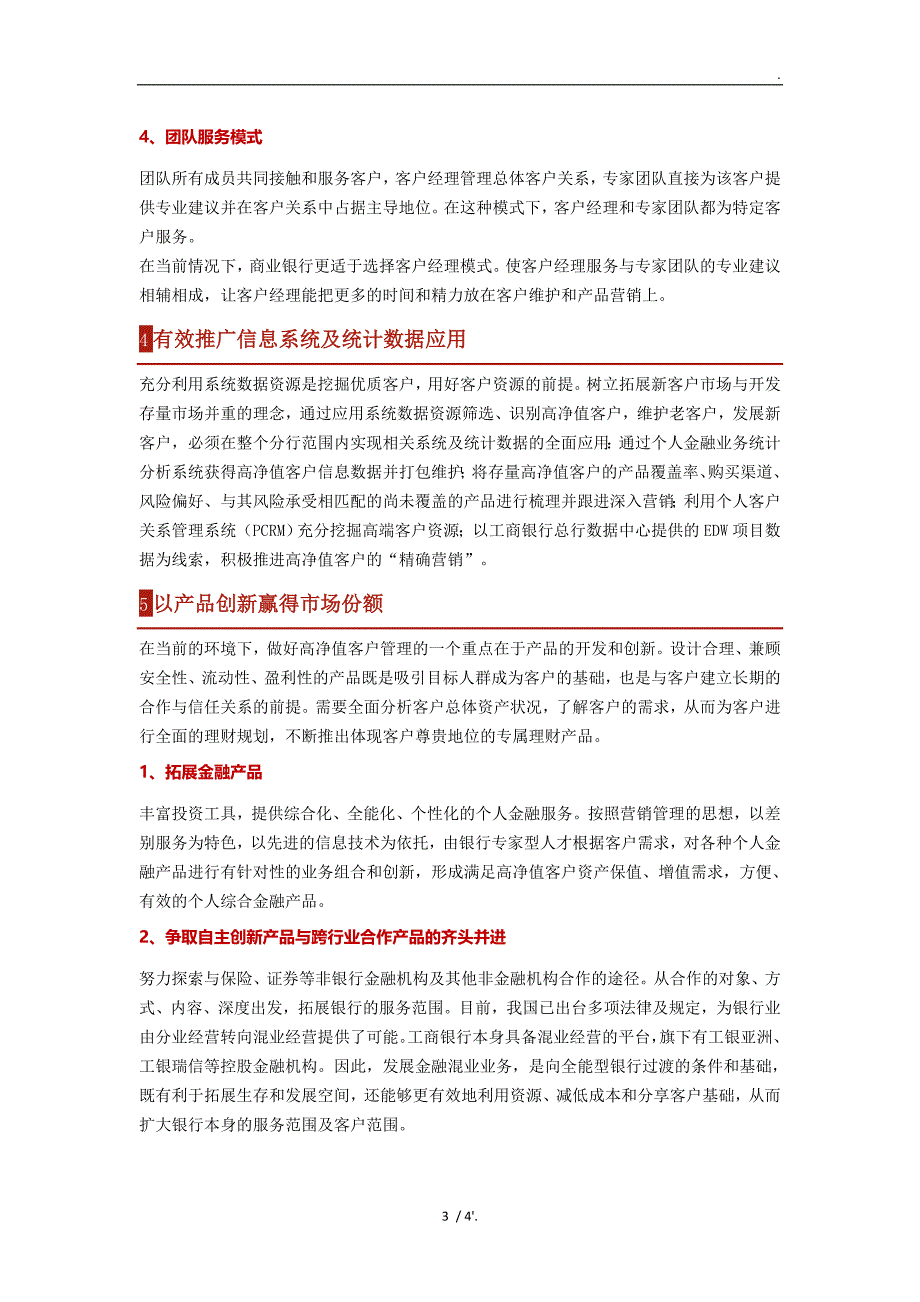 .

4、团队服务模式

团队所有成员共同接触和服务客户，客户经理管理总体客户关系，专家团队直接为该客户提供专业建议并在客户关系中占据主导地位。在这种模式下，客户经理和专家团队都为特定客户服务。
在当前情况下，商业银行更适于选择客户经理模式。使客户经理服务与专家团队的专业建议相辅相成，让客户经理能把更多的时间和精力放在客户维护和产品营销上。

4有效推广信息系统及统计数据应用

充分利用系统数据资源是挖掘优质客户，用好客户资源的前提。树立拓展新客户市场与开发存量市场并重的理念，通过应用系统数据资源筛选、识别高净值客户，维护老客户，发展新客户，必须在整个分行范围内实现相关系统及统计数据的全面应用：通过个人金融业务统计分析系统获得高净值客户信息数据并打包维护；将存量高净值客户的产品覆盖率、购买渠道、风险偏好、与其风险承受相匹配的尚未覆盖的产品进行梳理并跟进深入营销；利用个人客户关系管理系统（PCRM）充分挖掘高端客户资源；以工商银行总行数据中心提供的 EDW 项目数据为线索，积极推进高净值客户的“精确营销”。

5以产品创新赢得市场份额

在当前的环境下，做好高净值客户管理的一个重点在于产品的开发和创新。设计合理、兼顾安全性、流动性、盈利性的产品既是吸引目标人群成为客户的基础，也是与客户建立长期的合作与信任关系的前提。需要全面分析客户总体资产状况，了解客户的需求，从而为客户进行全面的理财规划，不断推出体现客户尊贵地位的专属理财产品。

1、拓展金融产品

丰富投资工具，提供综合化、全能化、个性化的个人金融服务。按照营销管理的思想，以差别服务为特色，以先进的信息技术为依托，由银行专家型人才根据客户需求，对各种个人金融产品进行有针对性的业务组合和创新，形成满足高净值客户资产保值、增值需求，方便、有效的个人综合金融产品。

2、争取自主创新产品与跨行业合作产品的齐头并进

努力探索与保险、证券等非银行金融机构及其他非金融机构合作的途径。从合作的对象、方式、内容、深度出发，拓展银行的服务范围。目前，我国已出台多项法律及规定，为银行业由分业经营转向混业经营提供了可能。工商银行本身具备混业经营的平台，旗下有工银亚洲、工银瑞信等控股金融机构。因此，发展金融混业业务，是向全能型银行过渡的条件和基础，既有利于拓展生存和发展空间，还能够更有效地利用资源、减低成本和分享客户基础，从而扩大银行本身的服务范围及客户范围。

3 / 4'.